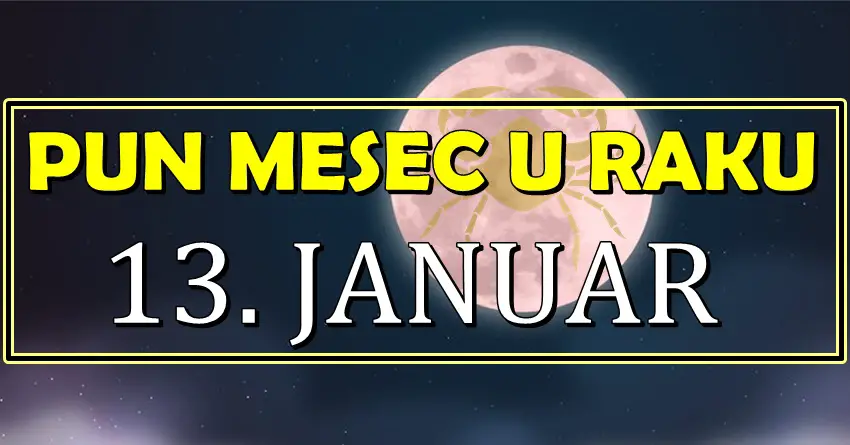 PUN MESEC U RAKU
13. JANUAR